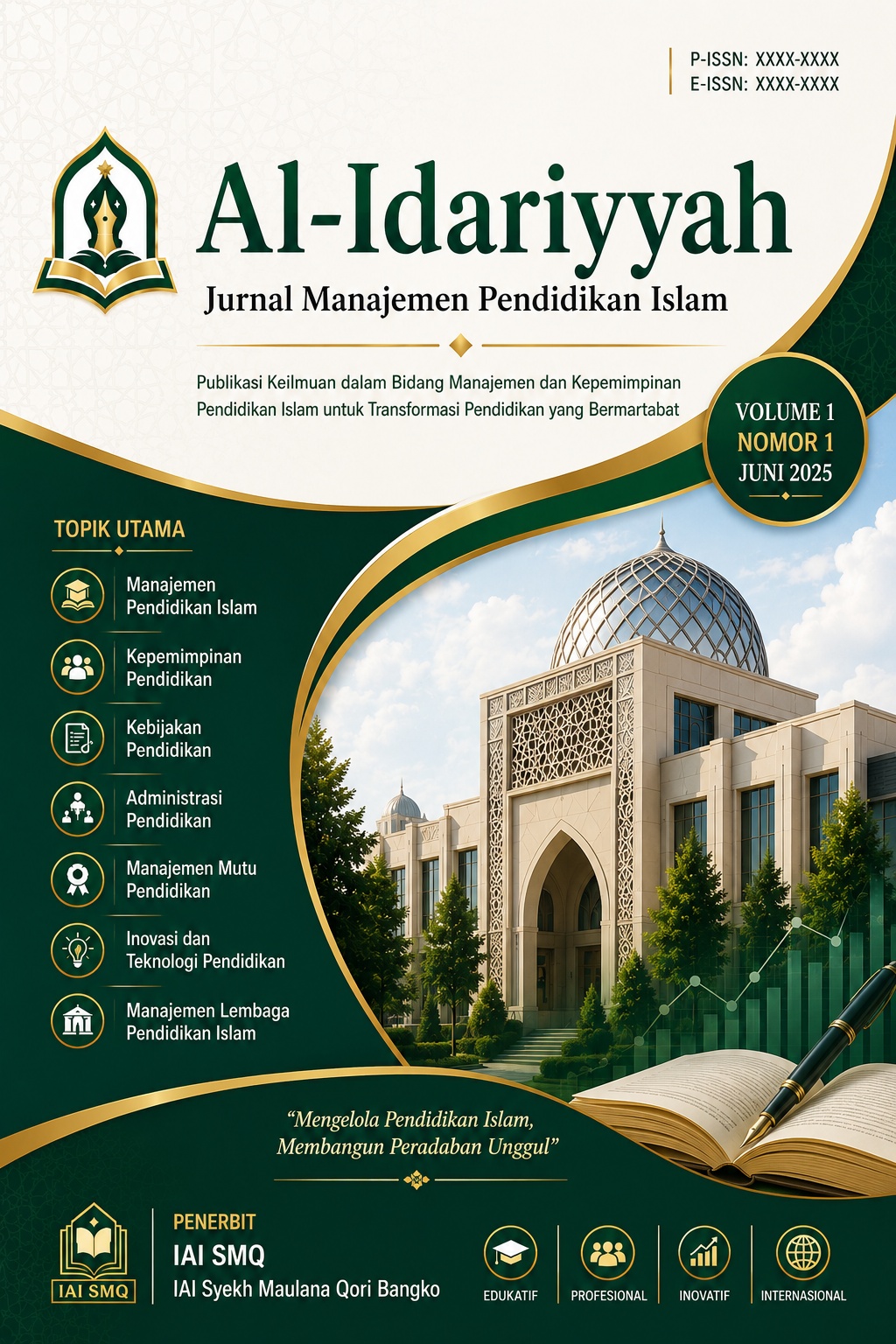 P-ISSN: XXXX-XXXX
E-ISSN: XXXX-XXXX

Al-Idariyyah

Jurnal Manajemen Pendidikan Islam

Publikasi Keilmuan dalam Bidang Manajemen dan Kepemimpinan Pendidikan Islam untuk Transformasi Pendidikan yang Bermartabat

VOLUME 1
NOMOR 1
JUNI 2025

TOPIK UTAMA

Manajemen Pendidikan Islam

Kepemimpinan Pendidikan

Kebijakan Pendidikan

Administrasi Pendidikan

Manajemen Mutu Pendidikan

Inovasi dan Teknologi Pendidikan

Manajemen Lembaga Pendidikan Islam

"Mengelola Pendidikan Islam, Membangun Peradaban Unggul"

IAI SMQ

PENERBIT
IAI SMQ
IAI Syekh Maulana Qori Bangko

EDUKATIF
PROFESIONAL
INOVATIF
INTERNASIONAL